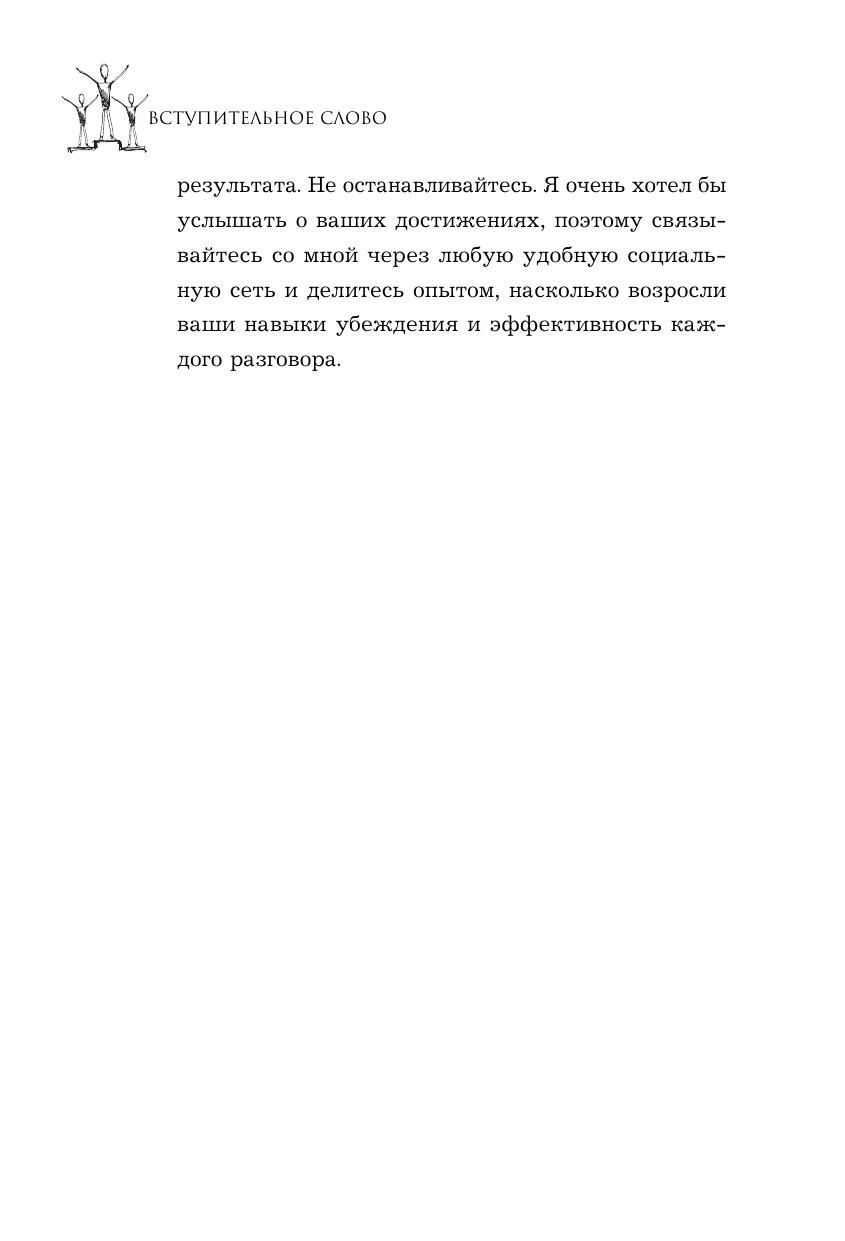 ВСТУПИТЕЛЬНОЕ СЛОВО

результата. Не останавливайтесь. Я очень хотел бы услышать о ваших достижениях, поэтому связывайтесь со мной через любую удобную социальную сеть и делитесь опытом, насколько возросли ваши навыки убеждения и эффективность каждого разговора.